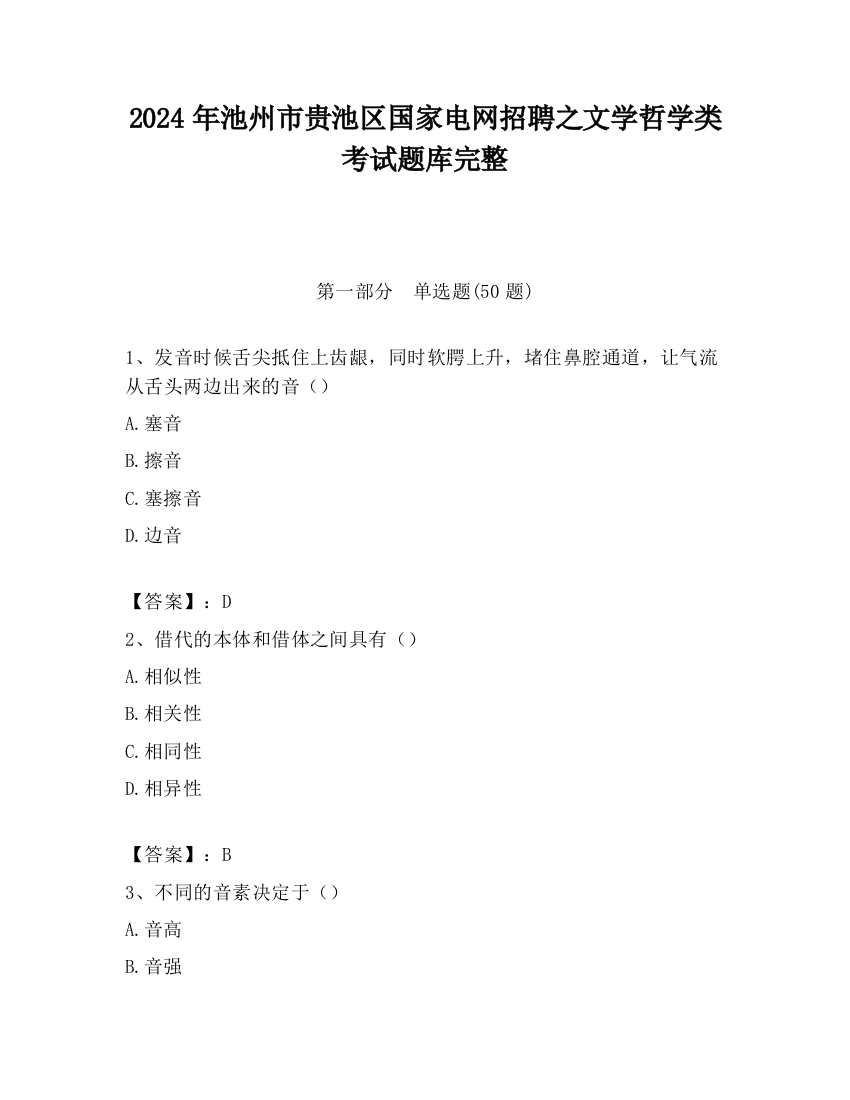 2024 年池州市贵池区国家电网招聘之文学哲学类考试题库完整

第一部分　单选题(50 题)

1、发音时候舌尖抵住上齿龈，同时软腭上升，堵住鼻腔通道，让气流从舌头两边出来的音（）

A.塞音

B.擦音

C.塞擦音

D.边音

【答案】：D

2、借代的本体和借体之间具有（）

A.相似性

B.相关性

C.相同性

D.相异性

【答案】：B

3、不同的音素决定于（）

A.音高

B.音强